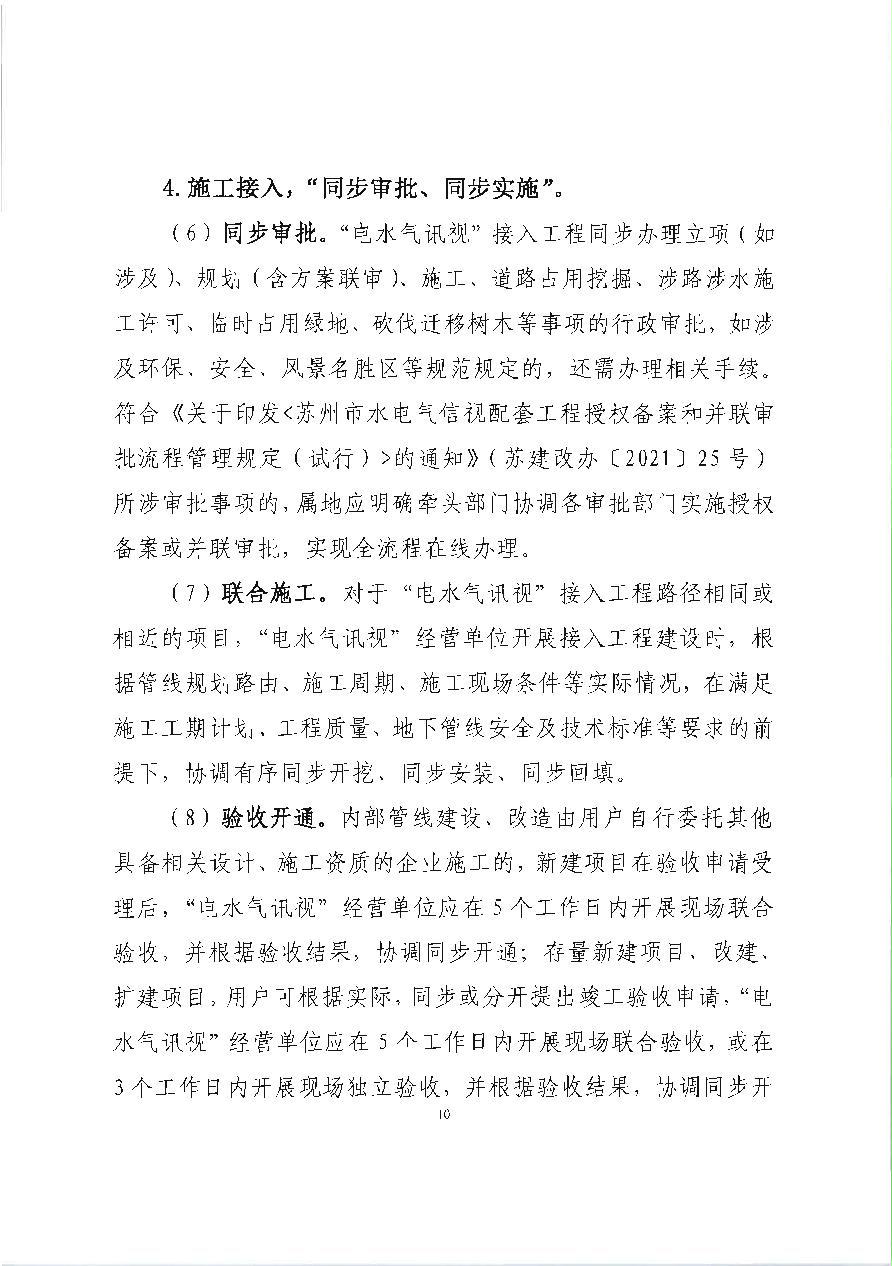 4. 施工接入，“同步审批、同步实施”。

（6）同步审批。“电水气讯视”接入工程同步办理立项（如涉及）、规划（含方案联审）、施工、道路占用挖掘、涉路涉水施工许可、临时占用绿地、砍伐迁移树木等事项的行政审批，如涉及环保、安全、风景名胜区等规范规定的，还需办理相关手续。符合《关于印发<苏州市水电气信视配套工程授权备案和并联审批流程管理规定（试行）>的通知》（苏建改办〔2021〕25号）所涉审批事项的，属地应明确牵头部门协调各审批部门实施授权备案或并联审批，实现全流程在线办理。

（7）联合施工。对于“电水气讯视”接入工程路径相同或相近的项目，“电水气讯视”经营单位开展接入工程建设时，根据管线规划路由、施工周期、施工现场条件等实际情况，在满足施工工期计划、工程质量、地下管线安全及技术标准等要求的前提下，协调有序同步开挖、同步安装、同步回填。

（8）验收开通。内部管线建设、改造由用户自行委托其他具备相关设计、施工资质的企业施工的，新建项目在验收申请受理后，“电水气讯视”经营单位应在5个工作日内开展现场联合验收，并根据验收结果，协调同步开通；存量新建项目、改建、扩建项目，用户可根据实际，同步或分开提出竣工验收申请，“电水气讯视”经营单位应在5个工作日内开展现场联合验收，或在3个工作日内开展现场独立验收，并根据验收结果，协调同步开

10